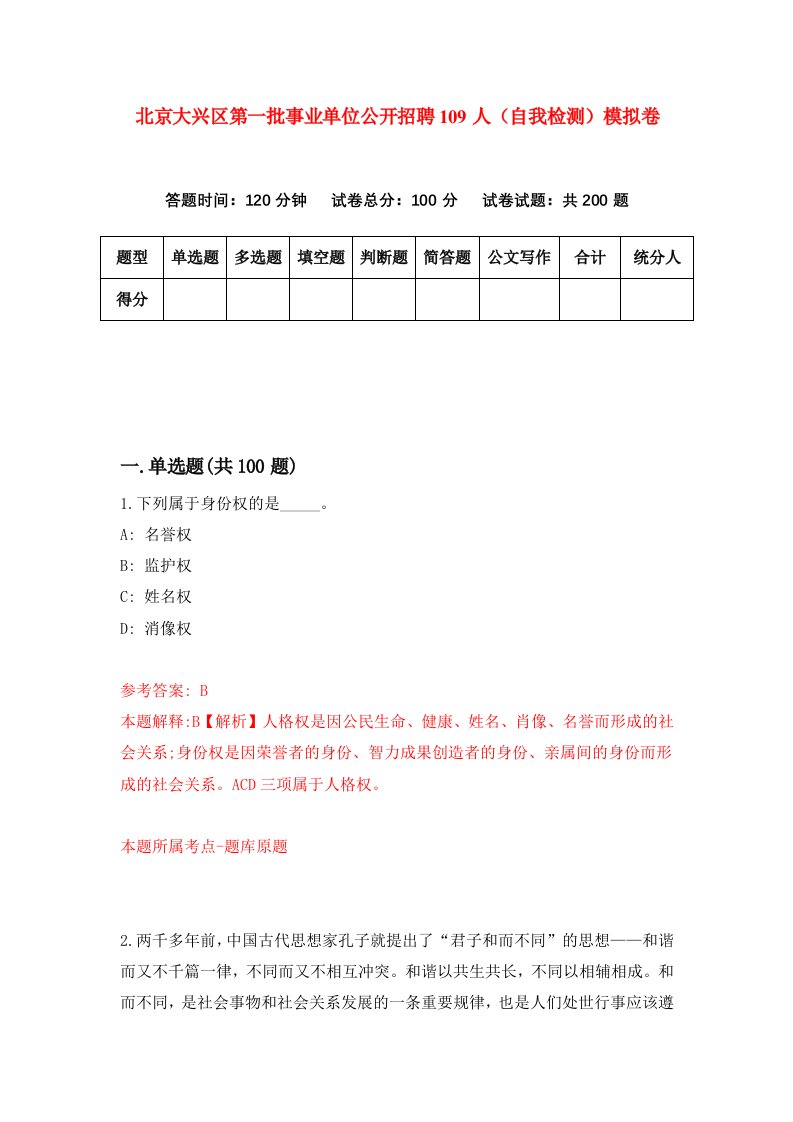 北京大兴区第一批事业单位公开招聘109人（自我检测）模拟卷

答题时间：120分钟　试卷总分：100分　试卷试题：共200题

| 题型 | 单选题 | 多选题 | 填空题 | 判断题 | 简答题 | 公文写作 | 合计 | 统分人 |
|---|---|---|---|---|---|---|---|---|
| 得分 | | | | | | | | |

一.单选题(共100题)

1.下列属于身份权的是_____。

A: 名誉权

B: 监护权

C: 姓名权

D: 消像权

参考答案: B

本题解释:B【解析】人格权是因公民生命、健康、姓名、肖像、名誉而形成的社会关系;身份权是因荣誉者的身份、智力成果创造者的身份、亲属间的身份而形成的社会关系。ACD三项属于人格权。

本题所属考点-题库原题

2.两千多年前，中国古代思想家孔子就提出了“君子和而不同”的思想——和谐而又不千篇一律，不同而又不相互冲突。和谐以共生共长，不同以相辅相成。和而不同，是社会事物和社会关系发展的一条重要规律，也是人们处世行事应该遵